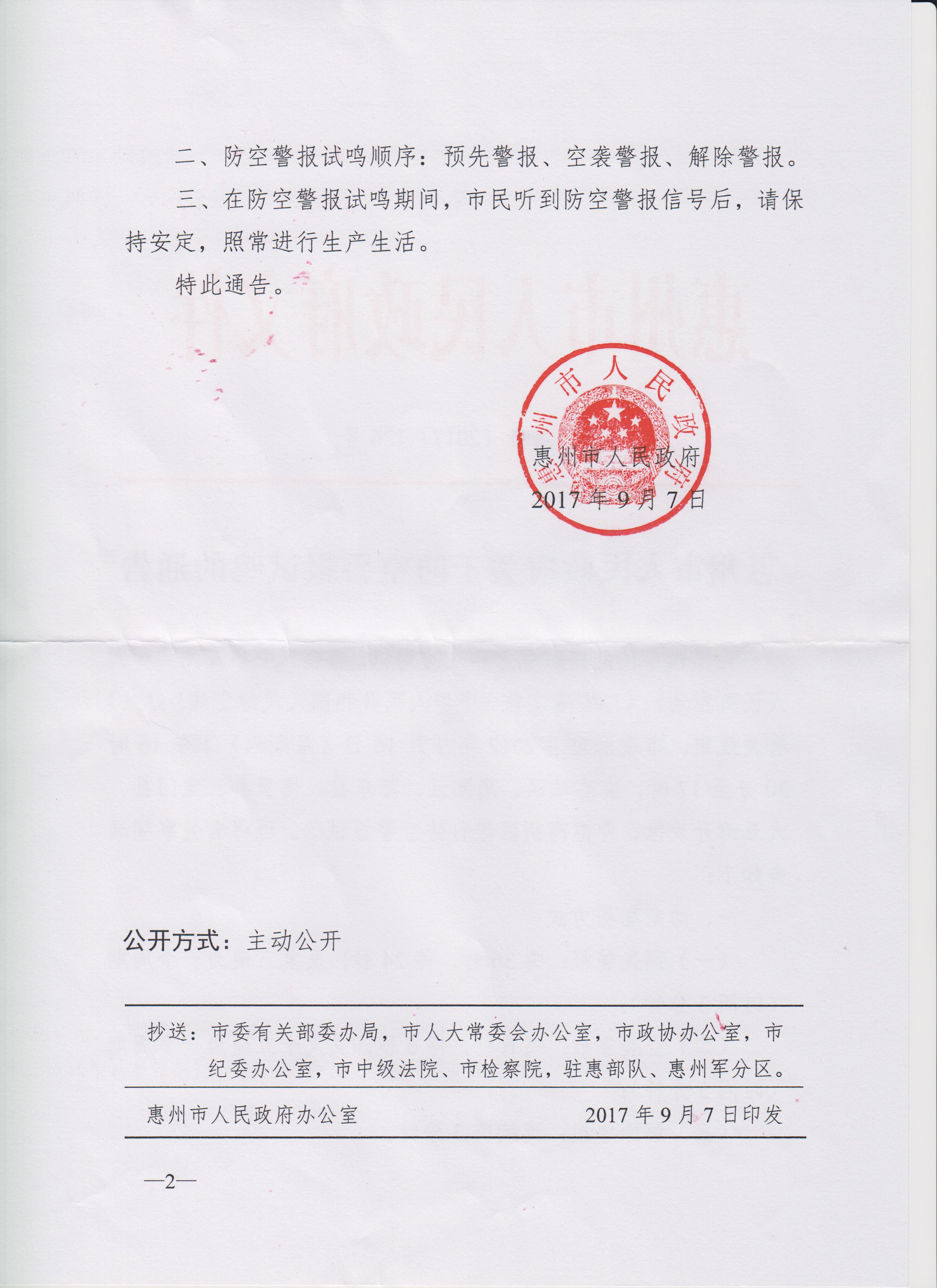 二、防空警报试鸣顺序：预先警报、空袭警报、解除警报。

三、在防空警报试鸣期间，市民听到防空警报信号后，请保持安定，照常进行生产生活。

特此通告。

惠州市人民政府

惠州市人民政府

2017年9月7日

公开方式：主动公开

抄送：市委有关部委办局，市人大常委会办公室，市政协办公室，市纪委办公室，市中级法院、市检察院，驻惠部队、惠州军分区。

惠州市人民政府办公室　　2017年9月7日印发

—2—